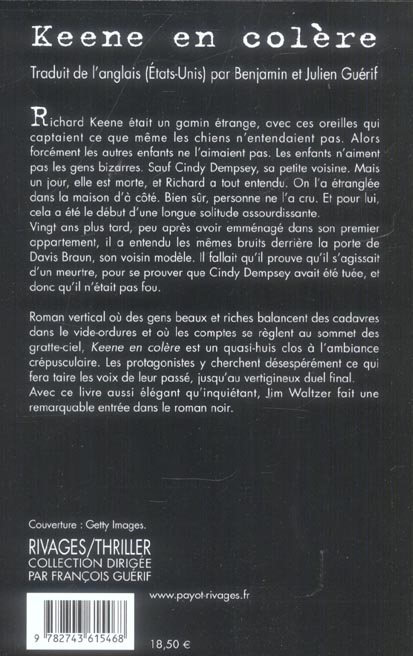 Keene en colère

Traduit de l'anglais (États-Unis) par Benjamin et Julien Guérif

Richard Keene était un gamin étrange, avec ces oreilles qui captaient ce que même les chiens n'entendaient pas. Alors forcément les autres enfants ne l'aimaient pas. Les enfants n'aiment pas les gens bizarres. Sauf Cindy Dempsey, sa petite voisine. Mais un jour, elle est morte, et Richard a tout entendu. On l'a étranglée dans la maison d'à côté. Bien sûr, personne ne l'a cru. Et pour lui, cela a été le début d'une longue solitude assourdissante.
Vingt ans plus tard, peu après avoir emménagé dans son premier appartement, il a entendu les mêmes bruits derrière la porte de Davis Braun, son voisin modèle. Il fallait qu'il prouve qu'il s'agissait d'un meurtre, pour se prouver que Cindy Dempsey avait été tuée, et donc qu'il n'était pas fou.

Roman vertical où des gens beaux et riches balancent des cadavres dans le vide-ordures et où les comptes se règlent au sommet des gratte-ciel, Keene en colère est un quasi-huis clos à l'ambiance crépusculaire. Les protagonistes y cherchent désespérément ce qui fera taire les voix de leur passé, jusqu'au vertigineux duel final.
Avec ce livre aussi élégant qu'inquiétant, Jim Waltzer fait une remarquable entrée dans le roman noir.

Couverture : Getty Images.

RIVAGES/THRILLER
COLLECTION DIRIGÉE
PAR FRANÇOIS GUÉRIF

www.payot-rivages.fr

9 782743 615468

18,50 €